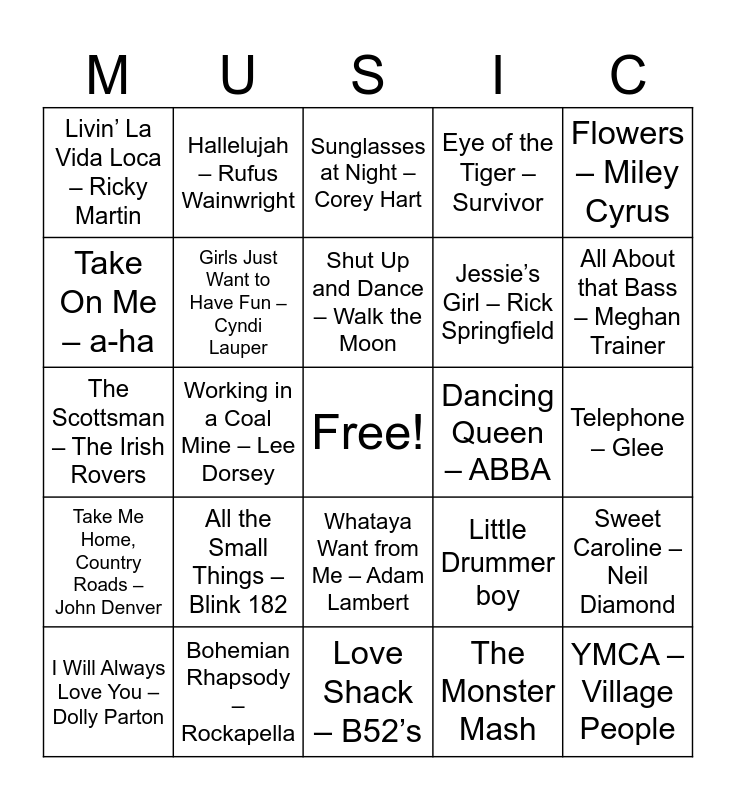 | M | U | S | I | C |
|---|---|---|---|---|
| Livin' La Vida Loca – Ricky Martin | Hallelujah – Rufus Wainwright | Sunglasses at Night – Corey Hart | Eye of the Tiger – Survivor | Flowers – Miley Cyrus |
| Take On Me – a-ha | Girls Just Want to Have Fun – Cyndi Lauper | Shut Up and Dance – Walk the Moon | Jessie's Girl – Rick Springfield | All About that Bass – Meghan Trainer |
| The Scottsman – The Irish Rovers | Working in a Coal Mine – Lee Dorsey | Free! | Dancing Queen – ABBA | Telephone – Glee |
| Take Me Home, Country Roads – John Denver | All the Small Things – Blink 182 | Whataya Want from Me – Adam Lambert | Little Drummer boy | Sweet Caroline – Neil Diamond |
| I Will Always Love You – Dolly Parton | Bohemian Rhapsody – Rockapella | Love Shack – B52's | The Monster Mash | YMCA – Village People |